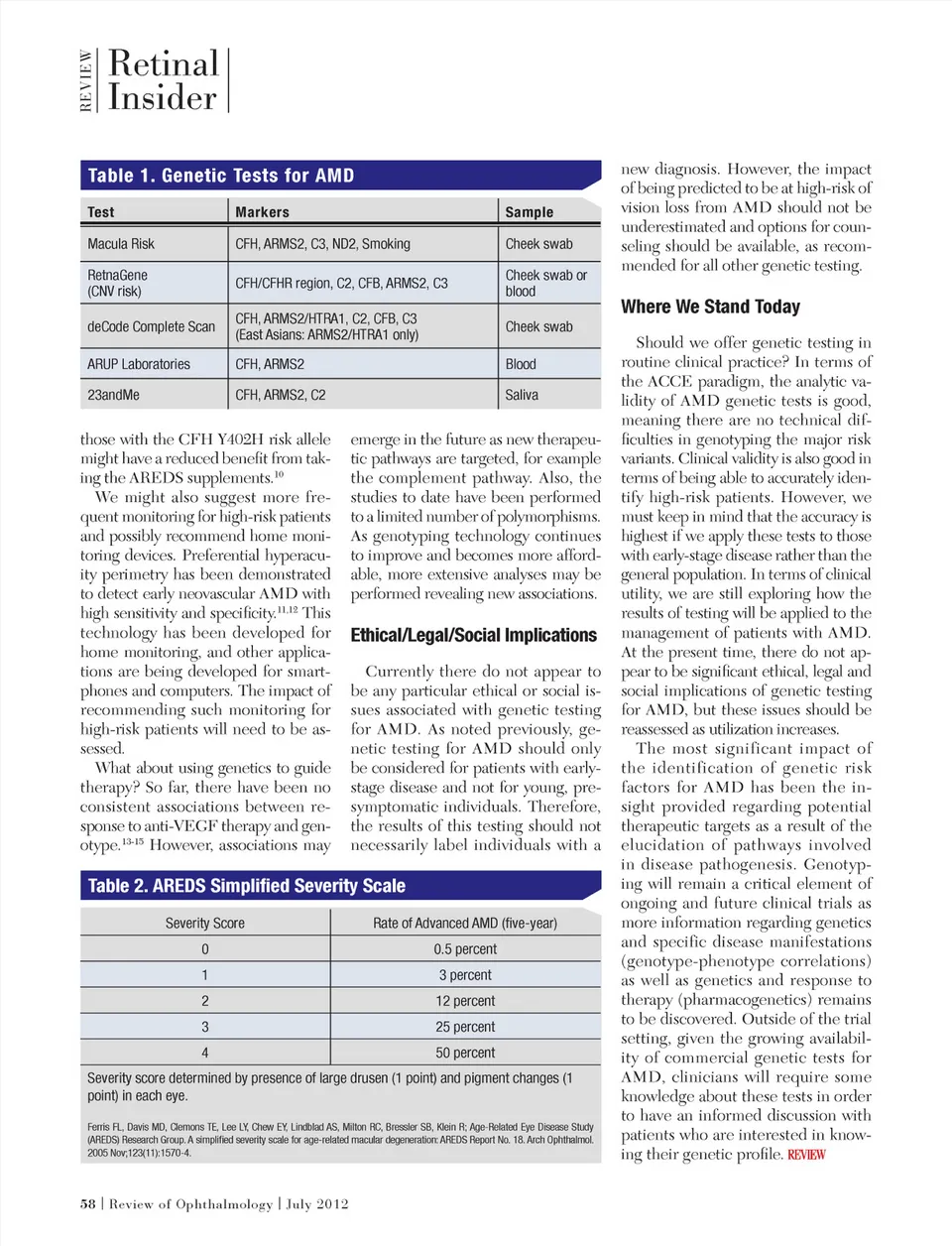 REVIEW Retinal Insider

Table 1. Genetic Tests for AMD

| Test | Markers | Sample |
|---|---|---|
| Macula Risk | CFH, ARMS2, C3, ND2, Smoking | Cheek swab |
| RetnaGene (CNV risk) | CFH/CFHR region, C2, CFB, ARMS2, C3 | Cheek swab or blood |
| deCode Complete Scan | CFH, ARMS2/HTRA1, C2, CFB, C3 (East Asians: ARMS2/HTRA1 only) | Cheek swab |
| ARUP Laboratories | CFH, ARMS2 | Blood |
| 23andMe | CFH, ARMS2, C2 | Saliva |

those with the CFH Y402H risk allele might have a reduced benefit from taking the AREDS supplements.$^{10}$

We might also suggest more frequent monitoring for high-risk patients and possibly recommend home monitoring devices. Preferential hyperacuity perimetry has been demonstrated to detect early neovascular AMD with high sensitivity and specificity.$^{11,12}$ This technology has been developed for home monitoring, and other applications are being developed for smartphones and computers. The impact of recommending such monitoring for high-risk patients will need to be assessed.

What about using genetics to guide therapy? So far, there have been no consistent associations between response to anti-VEGF therapy and genotype.$^{13-15}$ However, associations may emerge in the future as new therapeutic pathways are targeted, for example the complement pathway. Also, the studies to date have been performed to a limited number of polymorphisms. As genotyping technology continues to improve and becomes more affordable, more extensive analyses may be performed revealing new associations.

Ethical/Legal/Social Implications

Currently there do not appear to be any particular ethical or social issues associated with genetic testing for AMD. As noted previously, genetic testing for AMD should only be considered for patients with early-stage disease and not for young, presymptomatic individuals. Therefore, the results of this testing should not necessarily label individuals with a new diagnosis. However, the impact of being predicted to be at high-risk of vision loss from AMD should not be underestimated and options for counseling should be available, as recommended for all other genetic testing.

Where We Stand Today

Should we offer genetic testing in routine clinical practice? In terms of the ACCE paradigm, the analytic validity of AMD genetic tests is good, meaning there are no technical difficulties in genotyping the major risk variants. Clinical validity is also good in terms of being able to accurately identify high-risk patients. However, we must keep in mind that the accuracy is highest if we apply these tests to those with early-stage disease rather than the general population. In terms of clinical utility, we are still exploring how the results of testing will be applied to the management of patients with AMD. At the present time, there do not appear to be significant ethical, legal and social implications of genetic testing for AMD, but these issues should be reassessed as utilization increases.

The most significant impact of the identification of genetic risk factors for AMD has been the insight provided regarding potential therapeutic targets as a result of the elucidation of pathways involved in disease pathogenesis. Genotyping will remain a critical element of ongoing and future clinical trials as more information regarding genetics and specific disease manifestations (genotype-phenotype correlations) as well as genetics and response to therapy (pharmacogenetics) remains to be discovered. Outside of the trial setting, given the growing availability of commercial genetic tests for AMD, clinicians will require some knowledge about these tests in order to have an informed discussion with patients who are interested in knowing their genetic profile. REVIEW

Table 2. AREDS Simplified Severity Scale

| Severity Score | Rate of Advanced AMD (five-year) |
|---|---|
| 0 | 0.5 percent |
| 1 | 3 percent |
| 2 | 12 percent |
| 3 | 25 percent |
| 4 | 50 percent |

Severity score determined by presence of large drusen (1 point) and pigment changes (1 point) in each eye.

Ferris FL, Davis MD, Clemons TE, Lee LY, Chew EY, Lindblad AS, Milton RC, Bressler SB, Klein R; Age-Related Eye Disease Study (AREDS) Research Group. A simplified severity scale for age-related macular degeneration: AREDS Report No. 18. Arch Ophthalmol. 2005 Nov;123(11):1570-4.

58 | Review of Ophthalmology | July 2012